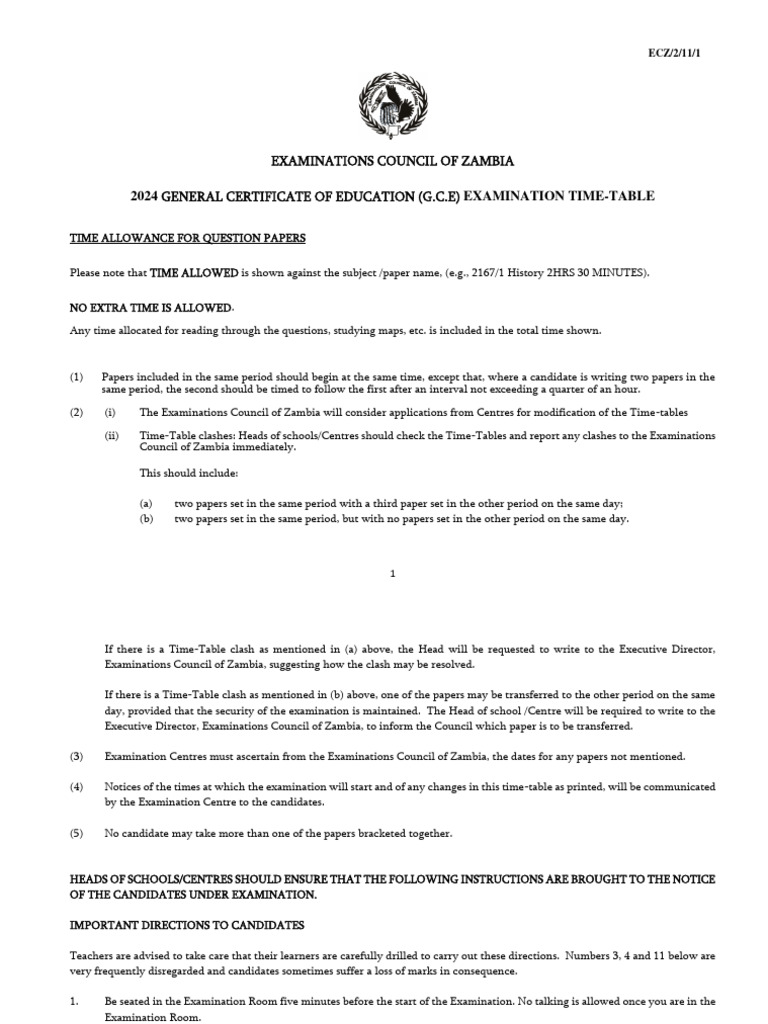 ECZ/2/11/1

EXAMINATIONS COUNCIL OF ZAMBIA

2024 GENERAL CERTIFICATE OF EDUCATION (G.C.E) EXAMINATION TIME-TABLE

TIME ALLOWANCE FOR QUESTION PAPERS

Please note that TIME ALLOWED is shown against the subject /paper name, (e.g., 2167/1 History 2HRS 30 MINUTES).

NO EXTRA TIME IS ALLOWED.

Any time allocated for reading through the questions, studying maps, etc. is included in the total time shown.

(1) Papers included in the same period should begin at the same time, except that, where a candidate is writing two papers in the same period, the second should be timed to follow the first after an interval not exceeding a quarter of an hour.

(2) (i) The Examinations Council of Zambia will consider applications from Centres for modification of the Time-tables

(ii) Time-Table clashes: Heads of schools/Centres should check the Time-Tables and report any clashes to the Examinations Council of Zambia immediately.

This should include:

(a) two papers set in the same period with a third paper set in the other period on the same day;
(b) two papers set in the same period, but with no papers set in the other period on the same day.

1

If there is a Time-Table clash as mentioned in (a) above, the Head will be requested to write to the Executive Director, Examinations Council of Zambia, suggesting how the clash may be resolved.

If there is a Time-Table clash as mentioned in (b) above, one of the papers may be transferred to the other period on the same day, provided that the security of the examination is maintained. The Head of school /Centre will be required to write to the Executive Director, Examinations Council of Zambia, to inform the Council which paper is to be transferred.

(3) Examination Centres must ascertain from the Examinations Council of Zambia, the dates for any papers not mentioned.

(4) Notices of the times at which the examination will start and of any changes in this time-table as printed, will be communicated by the Examination Centre to the candidates.

(5) No candidate may take more than one of the papers bracketed together.

HEADS OF SCHOOLS/CENTRES SHOULD ENSURE THAT THE FOLLOWING INSTRUCTIONS ARE BROUGHT TO THE NOTICE OF THE CANDIDATES UNDER EXAMINATION.

IMPORTANT DIRECTIONS TO CANDIDATES

Teachers are advised to take care that their learners are carefully drilled to carry out these directions. Numbers 3, 4 and 11 below are very frequently disregarded and candidates sometimes suffer a loss of marks in consequence.

1. Be seated in the Examination Room five minutes before the start of the Examination. No talking is allowed once you are in the Examination Room.